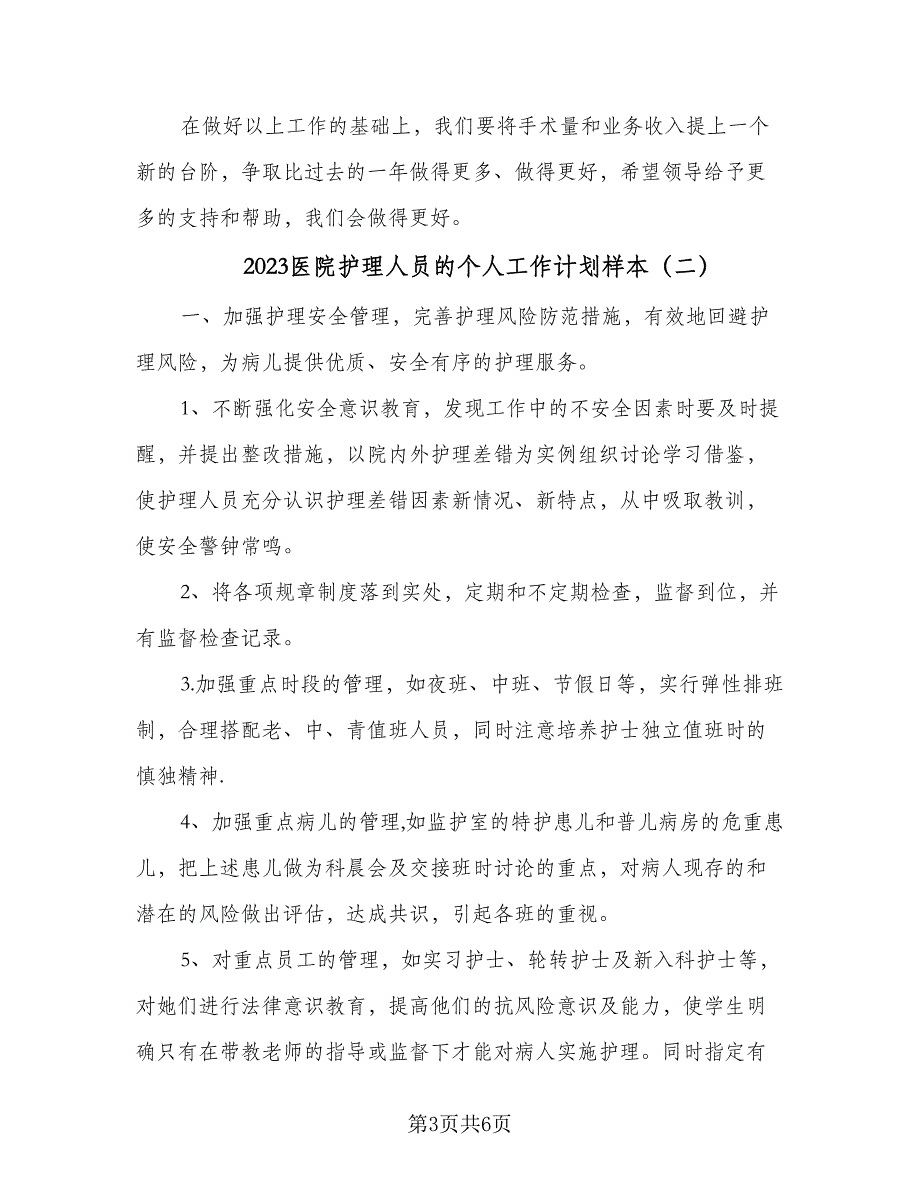 在做好以上工作的基础上，我们要将手术量和业务收入提上一个新的台阶，争取比过去的一年做得更多、做得更好，希望领导给予更多的支持和帮助，我们会做得更好。

2023医院护理人员的个人工作计划样本（二）

一、加强护理安全管理，完善护理风险防范措施，有效地回避护理风险，为病儿提供优质、安全有序的护理服务。

1、不断强化安全意识教育，发现工作中的不安全因素时要及时提醒，并提出整改措施，以院内外护理差错为实例组织讨论学习借鉴，使护理人员充分认识护理差错因素新情况、新特点，从中吸取教训，使安全警钟常鸣。

2、将各项规章制度落到实处，定期和不定期检查，监督到位，并有监督检查记录。

3.加强重点时段的管理，如夜班、中班、节假日等，实行弹性排班制，合理搭配老、中、青值班人员，同时注意培养护士独立值班时的慎独精神.

4、加强重点病儿的管理,如监护室的特护患儿和普儿病房的危重患儿，把上述患儿做为科晨会及交接班时讨论的重点，对病人现存的和潜在的风险做出评估，达成共识，引起各班的重视。

5、对重点员工的管理，如实习护士、轮转护士及新入科护士等，对她们进行法律意识教育，提高他们的抗风险意识及能力，使学生明确只有在带教老师的指导或监督下才能对病人实施护理。同时指定有

第3页共6页